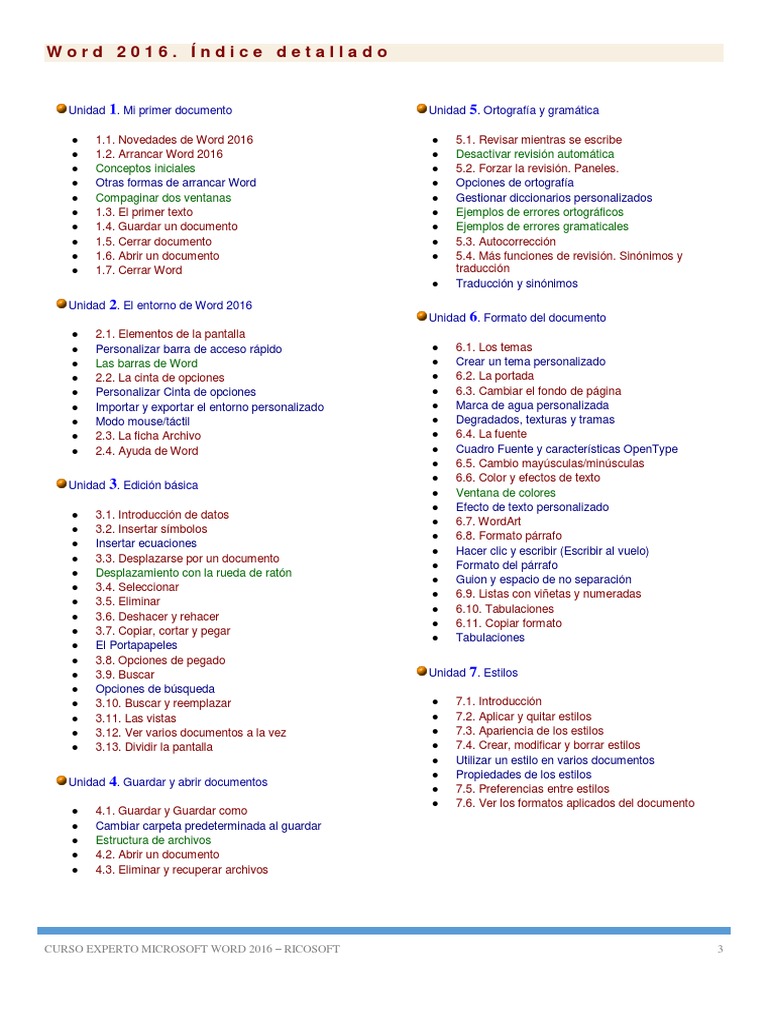 Word 2016. Índice detallado

Unidad 1. Mi primer documento

- 1.1. Novedades de Word 2016
- 1.2. Arrancar Word 2016
- Conceptos iniciales
- Otras formas de arrancar Word
- Compaginar dos ventanas
- 1.3. El primer texto
- 1.4. Guardar un documento
- 1.5. Cerrar documento
- 1.6. Abrir un documento
- 1.7. Cerrar Word

Unidad 2. El entorno de Word 2016

- 2.1. Elementos de la pantalla
- Personalizar barra de acceso rápido
- Las barras de Word
- 2.2. La cinta de opciones
- Personalizar Cinta de opciones
- Importar y exportar el entorno personalizado
- Modo mouse/táctil
- 2.3. La ficha Archivo
- 2.4. Ayuda de Word

Unidad 3. Edición básica

- 3.1. Introducción de datos
- 3.2. Insertar símbolos
- Insertar ecuaciones
- 3.3. Desplazarse por un documento
- Desplazamiento con la rueda de ratón
- 3.4. Seleccionar
- 3.5. Eliminar
- 3.6. Deshacer y rehacer
- 3.7. Copiar, cortar y pegar
- El Portapapeles
- 3.8. Opciones de pegado
- 3.9. Buscar
- Opciones de búsqueda
- 3.10. Buscar y reemplazar
- 3.11. Las vistas
- 3.12. Ver varios documentos a la vez
- 3.13. Dividir la pantalla

Unidad 4. Guardar y abrir documentos

- 4.1. Guardar y Guardar como
- Cambiar carpeta predeterminada al guardar
- Estructura de archivos
- 4.2. Abrir un documento
- 4.3. Eliminar y recuperar archivos

Unidad 5. Ortografía y gramática

- 5.1. Revisar mientras se escribe
- Desactivar revisión automática
- 5.2. Forzar la revisión. Paneles.
- Opciones de ortografía
- Gestionar diccionarios personalizados
- Ejemplos de errores ortográficos
- Ejemplos de errores gramaticales
- 5.3. Autocorrección
- 5.4. Más funciones de revisión. Sinónimos y traducción
- Traducción y sinónimos

Unidad 6. Formato del documento

- 6.1. Los temas
- Crear un tema personalizado
- 6.2. La portada
- 6.3. Cambiar el fondo de página
- Marca de agua personalizada
- Degradados, texturas y tramas
- 6.4. La fuente
- Cuadro Fuente y características OpenType
- 6.5. Cambio mayúsculas/minúsculas
- 6.6. Color y efectos de texto
- Ventana de colores
- Efecto de texto personalizado
- 6.7. WordArt
- 6.8. Formato párrafo
- Hacer clic y escribir (Escribir al vuelo)
- Formato del párrafo
- Guion y espacio de no separación
- 6.9. Listas con viñetas y numeradas
- 6.10. Tabulaciones
- 6.11. Copiar formato
- Tabulaciones

Unidad 7. Estilos

- 7.1. Introducción
- 7.2. Aplicar y quitar estilos
- 7.3. Apariencia de los estilos
- 7.4. Crear, modificar y borrar estilos
- Utilizar un estilo en varios documentos
- Propiedades de los estilos
- 7.5. Preferencias entre estilos
- 7.6. Ver los formatos aplicados del documento

CURSO EXPERTO MICROSOFT WORD 2016 – RICOSOFT 3